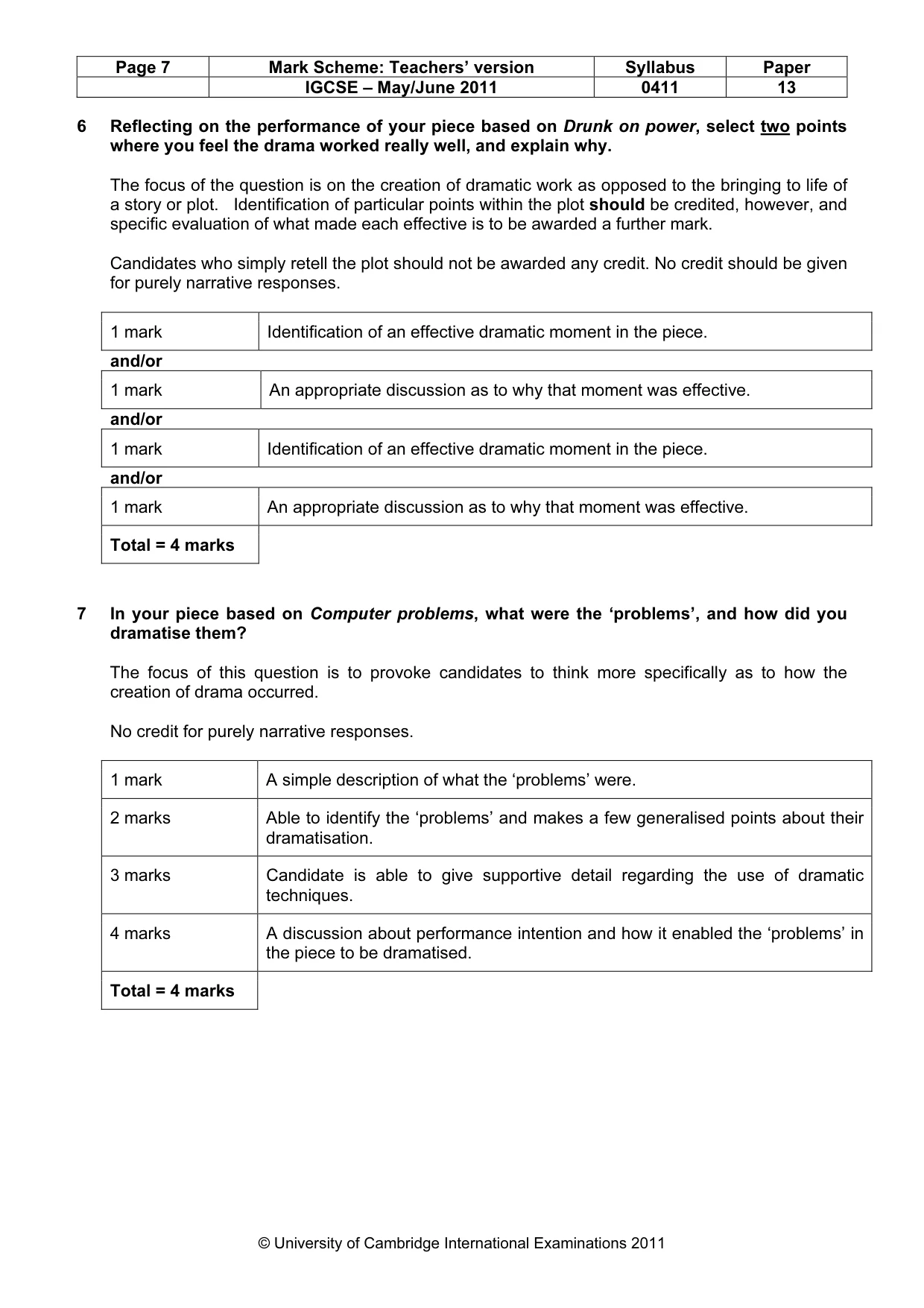 | Page 7 | Mark Scheme: Teachers' version | Syllabus | Paper |
|---|---|---|---|
|  | IGCSE – May/June 2011 | 0411 | 13 |

6 Reflecting on the performance of your piece based on Drunk on power, select two points where you feel the drama worked really well, and explain why.

The focus of the question is on the creation of dramatic work as opposed to the bringing to life of a story or plot. Identification of particular points within the plot should be credited, however, and specific evaluation of what made each effective is to be awarded a further mark.

Candidates who simply retell the plot should not be awarded any credit. No credit should be given for purely narrative responses.

1 mark
Identification of an effective dramatic moment in the piece.

and/or

1 mark
An appropriate discussion as to why that moment was effective.

and/or

1 mark
Identification of an effective dramatic moment in the piece.

and/or

1 mark
An appropriate discussion as to why that moment was effective.

Total = 4 marks

7 In your piece based on Computer problems, what were the 'problems', and how did you dramatise them?

The focus of this question is to provoke candidates to think more specifically as to how the creation of drama occurred.

No credit for purely narrative responses.

| 1 mark | A simple description of what the 'problems' were. |
|---|---|
| 2 marks | Able to identify the 'problems' and makes a few generalised points about their dramatisation. |
| 3 marks | Candidate is able to give supportive detail regarding the use of dramatic techniques. |
| 4 marks | A discussion about performance intention and how it enabled the 'problems' in the piece to be dramatised. |
| Total = 4 marks |  |

© University of Cambridge International Examinations 2011